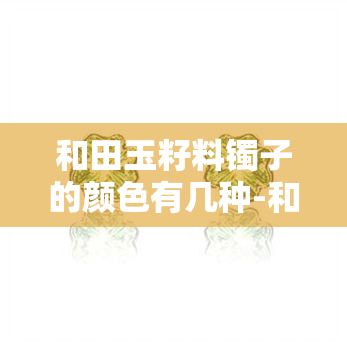 和田玉籽料镯子的颜色有几种-和